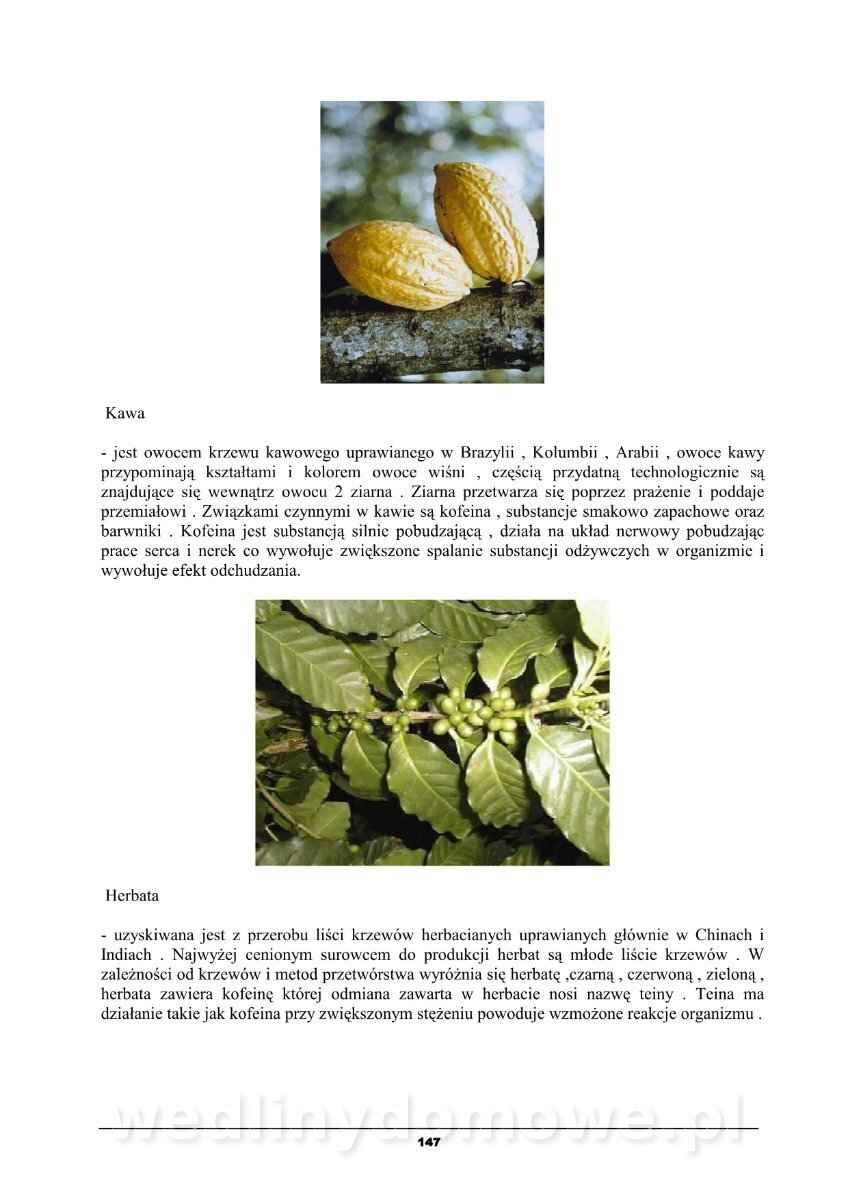 Kawa

- jest owocem krzewu kawowego uprawianego w Brazylii , Kolumbii , Arabii , owoce kawy przypominają kształtami i kolorem owoce wiśni , częścią przydatną technologicznie są znajdujące się wewnątrz owocu 2 ziarna . Ziarna przetwarza się poprzez prażenie i poddaje przemiałowi . Związkami czynnymi w kawie są kofeina , substancje smakowo zapachowe oraz barwniki . Kofeina jest substancją silnie pobudzającą , działa na układ nerwowy pobudzając prace serca i nerek co wywołuje zwiększone spalanie substancji odżywczych w organizmie i wywołuje efekt odchudzania.

Herbata

- uzyskiwana jest z przerobu liści krzewów herbacianych uprawianych głównie w Chinach i Indiach . Najwyżej cenionym surowcem do produkcji herbat są młode liście krzewów . W zależności od krzewów i metod przetwórstwa wyróżnia się herbatę ,czarną , czerwoną , zieloną , herbata zawiera kofeinę której odmiana zawarta w herbacie nosi nazwę teiny . Teina ma działanie takie jak kofeina przy zwiększonym stężeniu powoduje wzmożone reakcje organizmu .

wedlinydomowe.pl

147